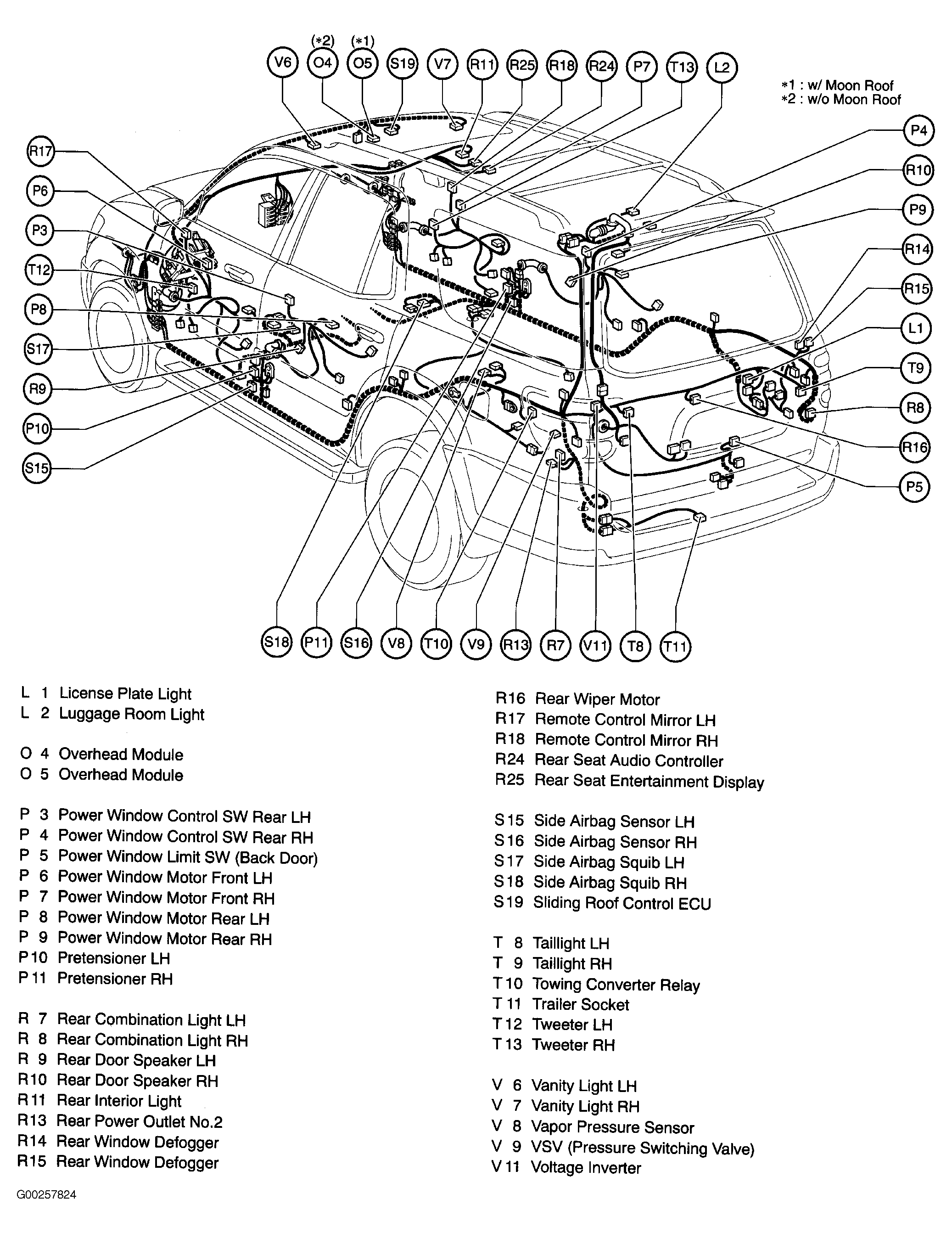 (*2) (*1)
V6 O4 O5 S19 V7 R11 R25 R18 R24 P7 T13 L2

*1 : w/ Moon Roof
*2 : w/o Moon Roof

R17
P6
P3
T12
P8
S17
R9
P10
S15

P4
R10
P9
R14
R15
L1
T9
R8
R16
P5

S18 P11 S16 V8 T10 V9 R13 R7 V11 T8 T11

L 1 License Plate Light
L 2 Luggage Room Light

O 4 Overhead Module
O 5 Overhead Module

P 3 Power Window Control SW Rear LH
P 4 Power Window Control SW Rear RH
P 5 Power Window Limit SW (Back Door)
P 6 Power Window Motor Front LH
P 7 Power Window Motor Front RH
P 8 Power Window Motor Rear LH
P 9 Power Window Motor Rear RH
P10 Pretensioner LH
P11 Pretensioner RH

R 7 Rear Combination Light LH
R 8 Rear Combination Light RH
R 9 Rear Door Speaker LH
R10 Rear Door Speaker RH
R11 Rear Interior Light
R13 Rear Power Outlet No.2
R14 Rear Window Defogger
R15 Rear Window Defogger

R16 Rear Wiper Motor
R17 Remote Control Mirror LH
R18 Remote Control Mirror RH
R24 Rear Seat Audio Controller
R25 Rear Seat Entertainment Display

S15 Side Airbag Sensor LH
S16 Side Airbag Sensor RH
S17 Side Airbag Squib LH
S18 Side Airbag Squib RH
S19 Sliding Roof Control ECU

T 8 Taillight LH
T 9 Taillight RH
T10 Towing Converter Relay
T11 Trailer Socket
T12 Tweeter LH
T13 Tweeter RH

V 6 Vanity Light LH
V 7 Vanity Light RH
V 8 Vapor Pressure Sensor
V 9 VSV (Pressure Switching Valve)
V11 Voltage Inverter

G00257824